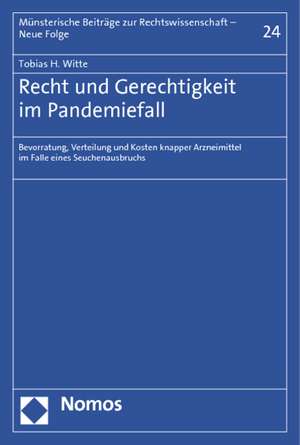 Münsterische Beiträge zur Rechtswissenschaft – Neue Folge

24

Tobias H. Witte

Recht und Gerechtigkeit im Pandemiefall

Bevorratung, Verteilung und Kosten knapper Arzneimittel im Falle eines Seuchenausbruchs

Nomos